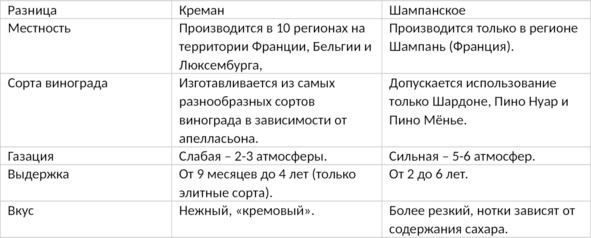 | Разница | Креман | Шампанское |
|---|---|---|
| Местность | Производится в 10 регионах на территории Франции, Бельгии и Люксембурга, | Производится только в регионе Шампань (Франция). |
| Сорта винограда | Изготавливается из самых разнообразных сортов винограда в зависимости от апелласьона. | Допускается использование только Шардоне, Пино Нуар и Пино Мёнье. |
| Газация | Слабая – 2-3 атмосферы. | Сильная – 5-6 атмосфер. |
| Выдержка | От 9 месяцев до 4 лет (только элитные сорта). | От 2 до 6 лет. |
| Вкус | Нежный, «кремовый». | Более резкий, нотки зависят от содержания сахара. |